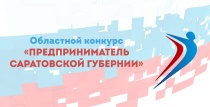 Областной конкурс
«ПРЕДПРИНИМАТЕЛЬ САРАТОВСКОЙ ГУБЕРНИИ»